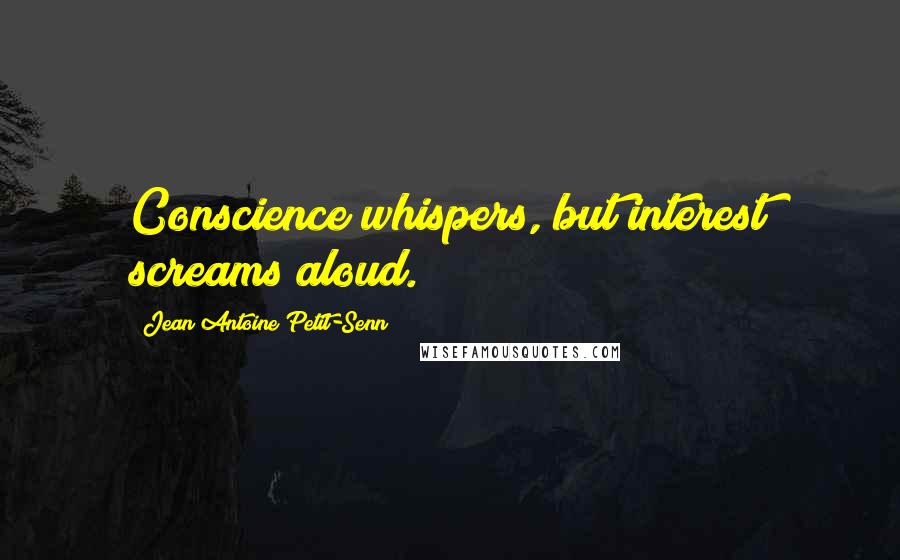 Conscience whispers, but interest screams aloud.

Jean Antoine Petit-Senn

WISEFAMOUSQUOTES.COM